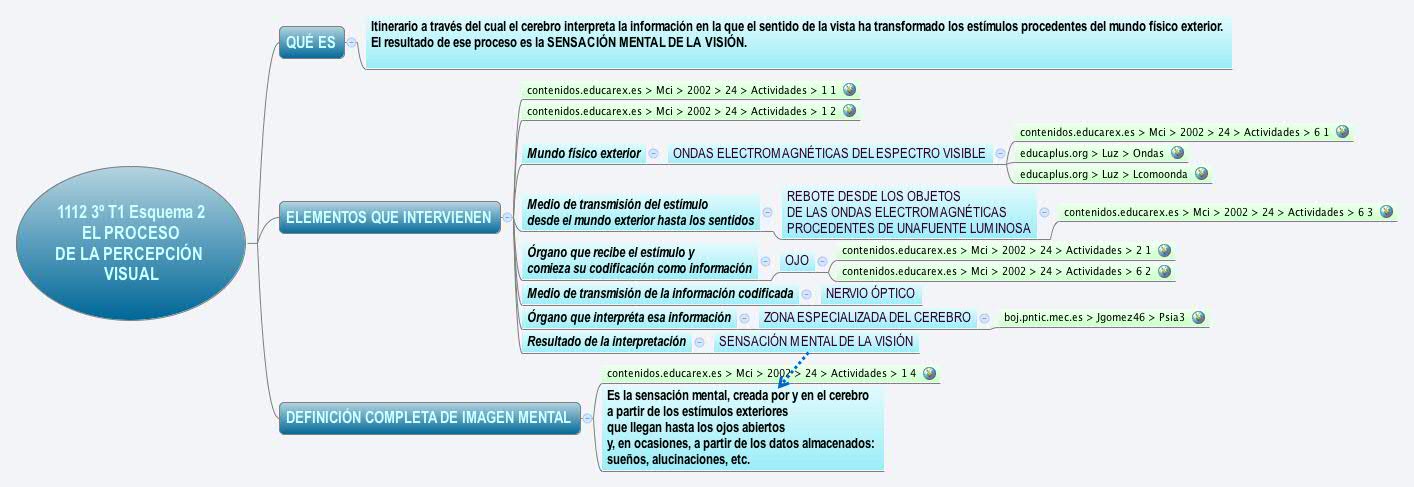 1112 3º T1 Esquema 2
EL PROCESO
DE LA PERCEPCIÓN
VISUAL

QUÉ ES

Itinerario a través del cual el cerebro interpreta la información en la que el sentido de la vista ha transformado los estímulos procedentes del mundo físico exterior.
El resultado de ese proceso es la SENSACIÓN MENTAL DE LA VISIÓN.

ELEMENTOS QUE INTERVIENEN

contenidos.educarex.es > Mci > 2002 > 24 > Actividades > 1 1

contenidos.educarex.es > Mci > 2002 > 24 > Actividades > 1 2

Mundo físico exterior

ONDAS ELECTROMAGNÉTICAS DEL ESPECTRO VISIBLE

contenidos.educarex.es > Mci > 2002 > 24 > Actividades > 6 1

educaplus.org > Luz > Ondas

educaplus.org > Luz > Lcomoonda

Medio de transmisión del estímulo desde el mundo exterior hasta los sentidos

REBOTE DESDE LOS OBJETOS DE LAS ONDAS ELECTROMAGNÉTICAS PROCEDENTES DE UNAFUENTE LUMINOSA

contenidos.educarex.es > Mci > 2002 > 24 > Actividades > 6 3

Órgano que recibe el estímulo y comieza su codificación como información

OJO

contenidos.educarex.es > Mci > 2002 > 24 > Actividades > 2 1

contenidos.educarex.es > Mci > 2002 > 24 > Actividades > 6 2

Medio de transmisión de la información codificada

NERVIO ÓPTICO

Órgano que interpréta esa información

ZONA ESPECIALIZADA DEL CEREBRO

boj.pntic.mec.es > Jgomez46 > Psia3

Resultado de la interpretación

SENSACIÓN MENTAL DE LA VISIÓN

DEFINICIÓN COMPLETA DE IMAGEN MENTAL

contenidos.educarex.es > Mci > 2002 > 24 > Actividades > 1 4

Es la sensación mental, creada por y en el cerebro
a partir de los estímulos exteriores
que llegan hasta los ojos abiertos
y, en ocasiones, a partir de los datos almacenados:
sueños, alucinaciones, etc.